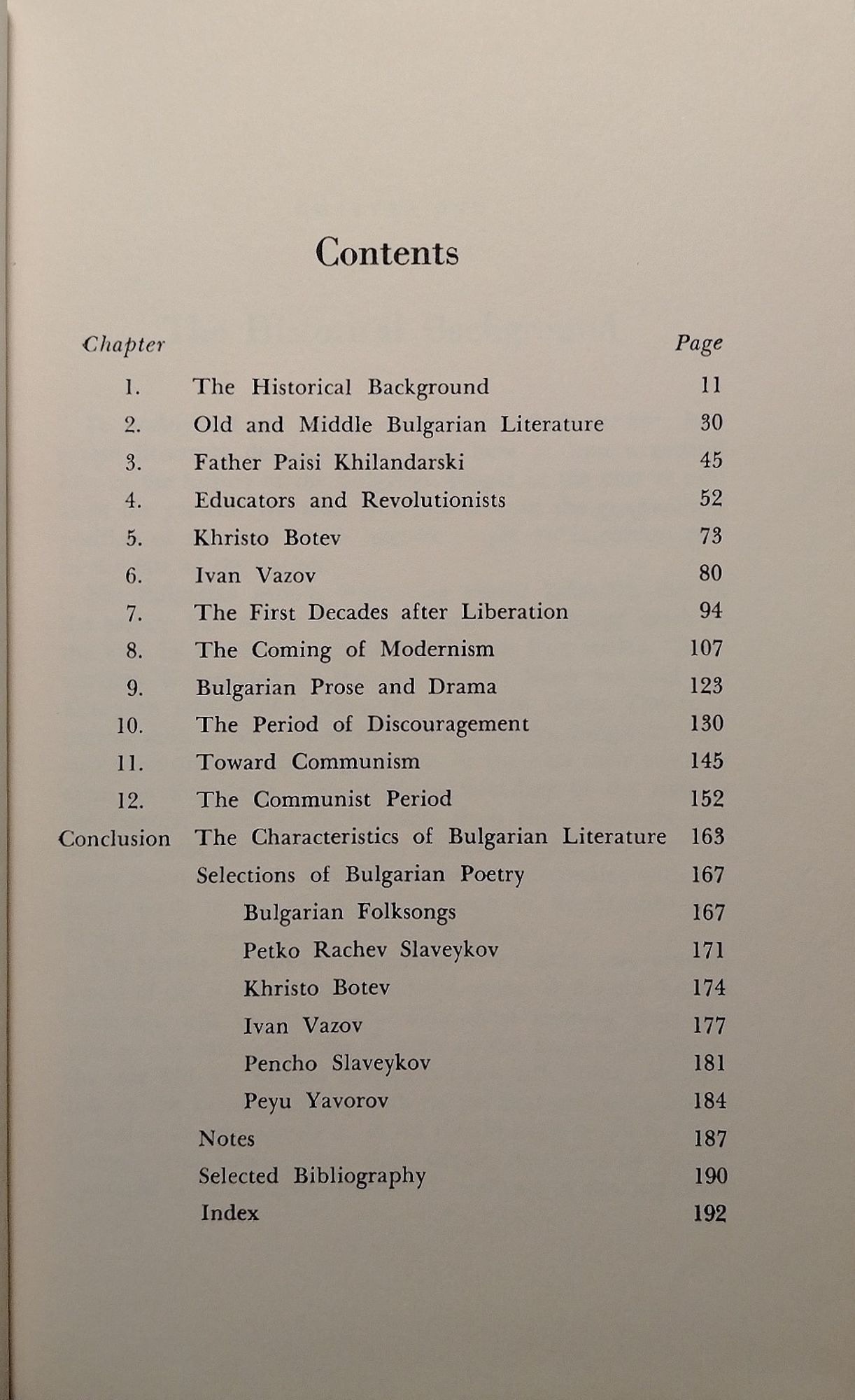 Contents

| Chapter | | Page |
|---|---|---|
| 1. | The Historical Background | 11 |
| 2. | Old and Middle Bulgarian Literature | 30 |
| 3. | Father Paisi Khilandarski | 45 |
| 4. | Educators and Revolutionists | 52 |
| 5. | Khristo Botev | 73 |
| 6. | Ivan Vazov | 80 |
| 7. | The First Decades after Liberation | 94 |
| 8. | The Coming of Modernism | 107 |
| 9. | Bulgarian Prose and Drama | 123 |
| 10. | The Period of Discouragement | 130 |
| 11. | Toward Communism | 145 |
| 12. | The Communist Period | 152 |
| Conclusion | The Characteristics of Bulgarian Literature | 163 |
| | Selections of Bulgarian Poetry | 167 |
| | Bulgarian Folksongs | 167 |
| | Petko Rachev Slaveykov | 171 |
| | Khristo Botev | 174 |
| | Ivan Vazov | 177 |
| | Pencho Slaveykov | 181 |
| | Peyu Yavorov | 184 |
| | Notes | 187 |
| | Selected Bibliography | 190 |
| | Index | 192 |